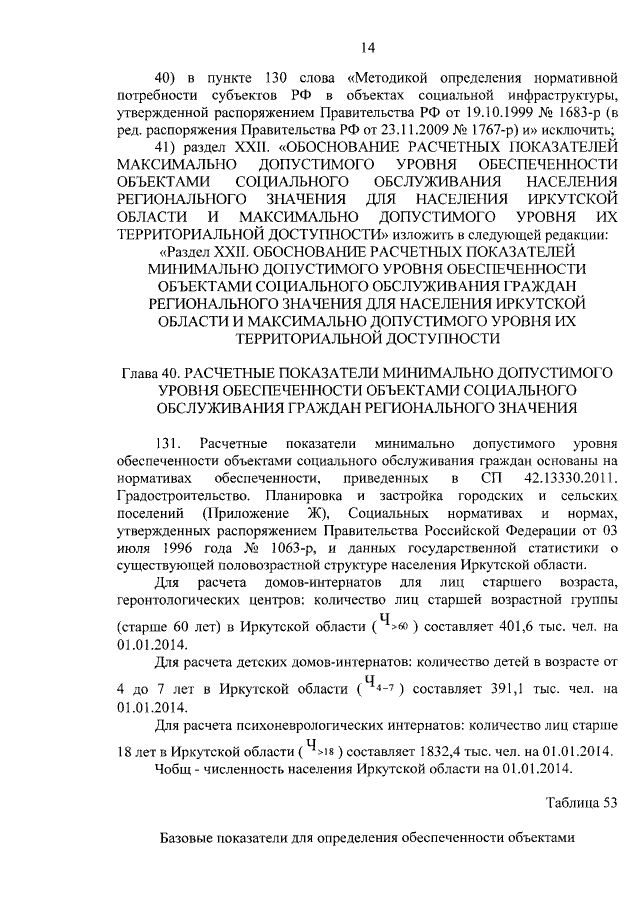 14

40) в пункте 130 слова «Методикой определения нормативной потребности субъектов РФ в объектах социальной инфраструктуры, утвержденной распоряжением Правительства РФ от 19.10.1999 № 1683-р (в ред. распоряжения Правительства РФ от 23.11.2009 № 1767-р) и» исключить;

41) раздел XXII. «ОБОСНОВАНИЕ РАСЧЕТНЫХ ПОКАЗАТЕЛЕЙ МАКСИМАЛЬНО ДОПУСТИМОГО УРОВНЯ ОБЕСПЕЧЕННОСТИ ОБЪЕКТАМИ СОЦИАЛЬНОГО ОБСЛУЖИВАНИЯ НАСЕЛЕНИЯ РЕГИОНАЛЬНОГО ЗНАЧЕНИЯ ДЛЯ НАСЕЛЕНИЯ ИРКУТСКОЙ ОБЛАСТИ И МАКСИМАЛЬНО ДОПУСТИМОГО УРОВНЯ ИХ ТЕРРИТОРИАЛЬНОЙ ДОСТУПНОСТИ» изложить в следующей редакции:

«Раздел XXII. ОБОСНОВАНИЕ РАСЧЕТНЫХ ПОКАЗАТЕЛЕЙ МИНИМАЛЬНО ДОПУСТИМОГО УРОВНЯ ОБЕСПЕЧЕННОСТИ ОБЪЕКТАМИ СОЦИАЛЬНОГО ОБСЛУЖИВАНИЯ ГРАЖДАН РЕГИОНАЛЬНОГО ЗНАЧЕНИЯ ДЛЯ НАСЕЛЕНИЯ ИРКУТСКОЙ ОБЛАСТИ И МАКСИМАЛЬНО ДОПУСТИМОГО УРОВНЯ ИХ ТЕРРИТОРИАЛЬНОЙ ДОСТУПНОСТИ

Глава 40. РАСЧЕТНЫЕ ПОКАЗАТЕЛИ МИНИМАЛЬНО ДОПУСТИМОГО УРОВНЯ ОБЕСПЕЧЕННОСТИ ОБЪЕКТАМИ СОЦИАЛЬНОГО ОБСЛУЖИВАНИЯ ГРАЖДАН РЕГИОНАЛЬНОГО ЗНАЧЕНИЯ

131. Расчетные показатели минимально допустимого уровня обеспеченности объектами социального обслуживания граждан основаны на нормативах обеспеченности, приведенных в СП 42.13330.2011. Градостроительство. Планировка и застройка городских и сельских поселений (Приложение Ж), Социальных нормативах и нормах, утвержденных распоряжением Правительства Российской Федерации от 03 июля 1996 года № 1063-р, и данных государственной статистики о существующей половозрастной структуре населения Иркутской области.

Для расчета домов-интернатов для лиц старшего возраста, геронтологических центров: количество лиц старшей возрастной группы (старше 60 лет) в Иркутской области ($Ч_{>60}$) составляет 401,6 тыс. чел. на 01.01.2014.

Для расчета детских домов-интернатов: количество детей в возрасте от 4 до 7 лет в Иркутской области ($Ч_{4-7}$) составляет 391,1 тыс. чел. на 01.01.2014.

Для расчета психоневрологических интернатов: количество лиц старше 18 лет в Иркутской области ($Ч_{>18}$) составляет 1832,4 тыс. чел. на 01.01.2014.

Чобщ - численность населения Иркутской области на 01.01.2014.

Таблица 53

Базовые показатели для определения обеспеченности объектами